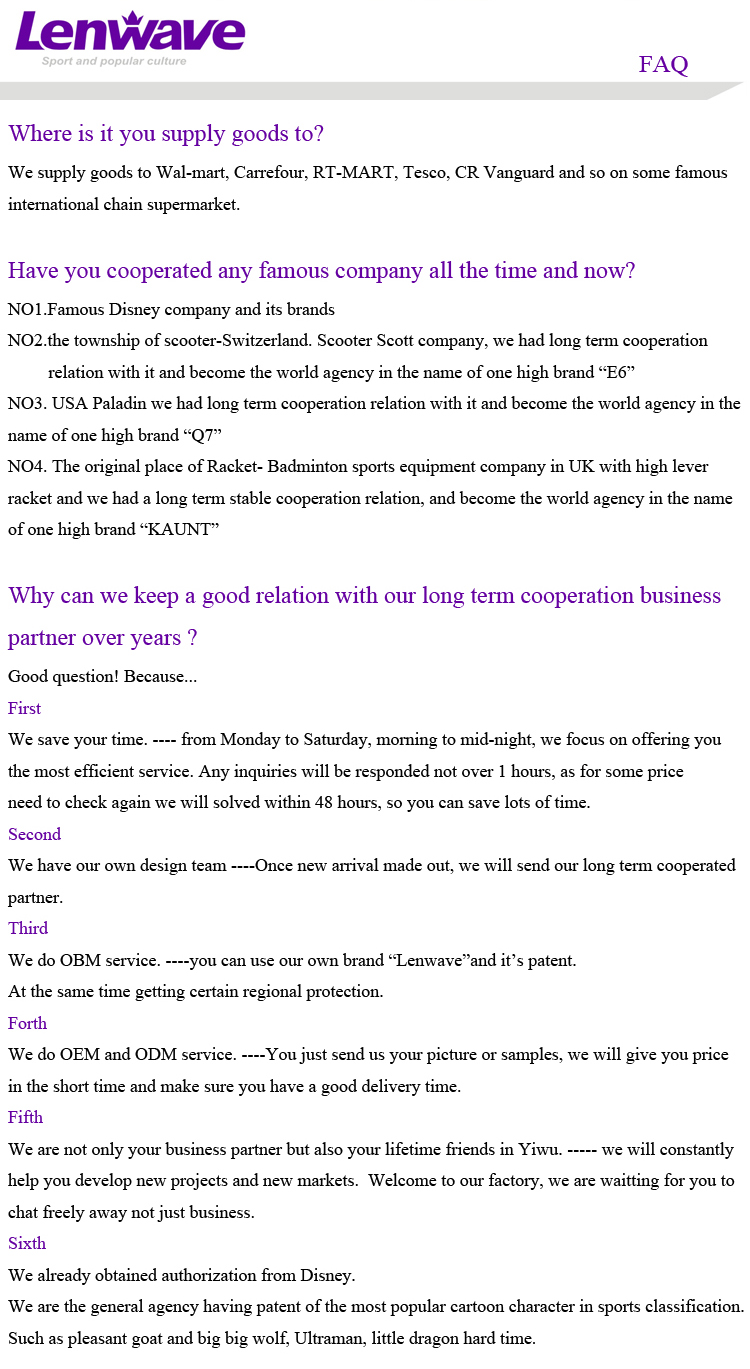 Lenwave
Sport and popular culture

FAQ

Where is it you supply goods to?

We supply goods to Wal-mart, Carrefour, RT-MART, Tesco, CR Vanguard and so on some famous international chain supermarket.

Have you cooperated any famous company all the time and now?

NO1.Famous Disney company and its brands

NO2.the township of scooter-Switzerland. Scooter Scott company, we had long term cooperation relation with it and become the world agency in the name of one high brand “E6”

NO3. USA Paladin we had long term cooperation relation with it and become the world agency in the name of one high brand “Q7”

NO4. The original place of Racket- Badminton sports equipment company in UK with high lever racket and we had a long term stable cooperation relation, and become the world agency in the name of one high brand “KAUNT”

Why can we keep a good relation with our long term cooperation business partner over years ?

Good question! Because...

First

We save your time. ---- from Monday to Saturday, morning to mid-night, we focus on offering you the most efficient service. Any inquiries will be responded not over 1 hours, as for some price need to check again we will solved within 48 hours, so you can save lots of time.

Second

We have our own design team ----Once new arrival made out, we will send our long term cooperated partner.

Third

We do OBM service. ----you can use our own brand “Lenwave”and it’s patent.
At the same time getting certain regional protection.

Forth

We do OEM and ODM service. ----You just send us your picture or samples, we will give you price in the short time and make sure you have a good delivery time.

Fifth

We are not only your business partner but also your lifetime friends in Yiwu. ----- we will constantly help you develop new projects and new markets. Welcome to our factory, we are waitting for you to chat freely away not just business.

Sixth

We already obtained authorization from Disney.
We are the general agency having patent of the most popular cartoon character in sports classification. Such as pleasant goat and big big wolf, Ultraman, little dragon hard time.